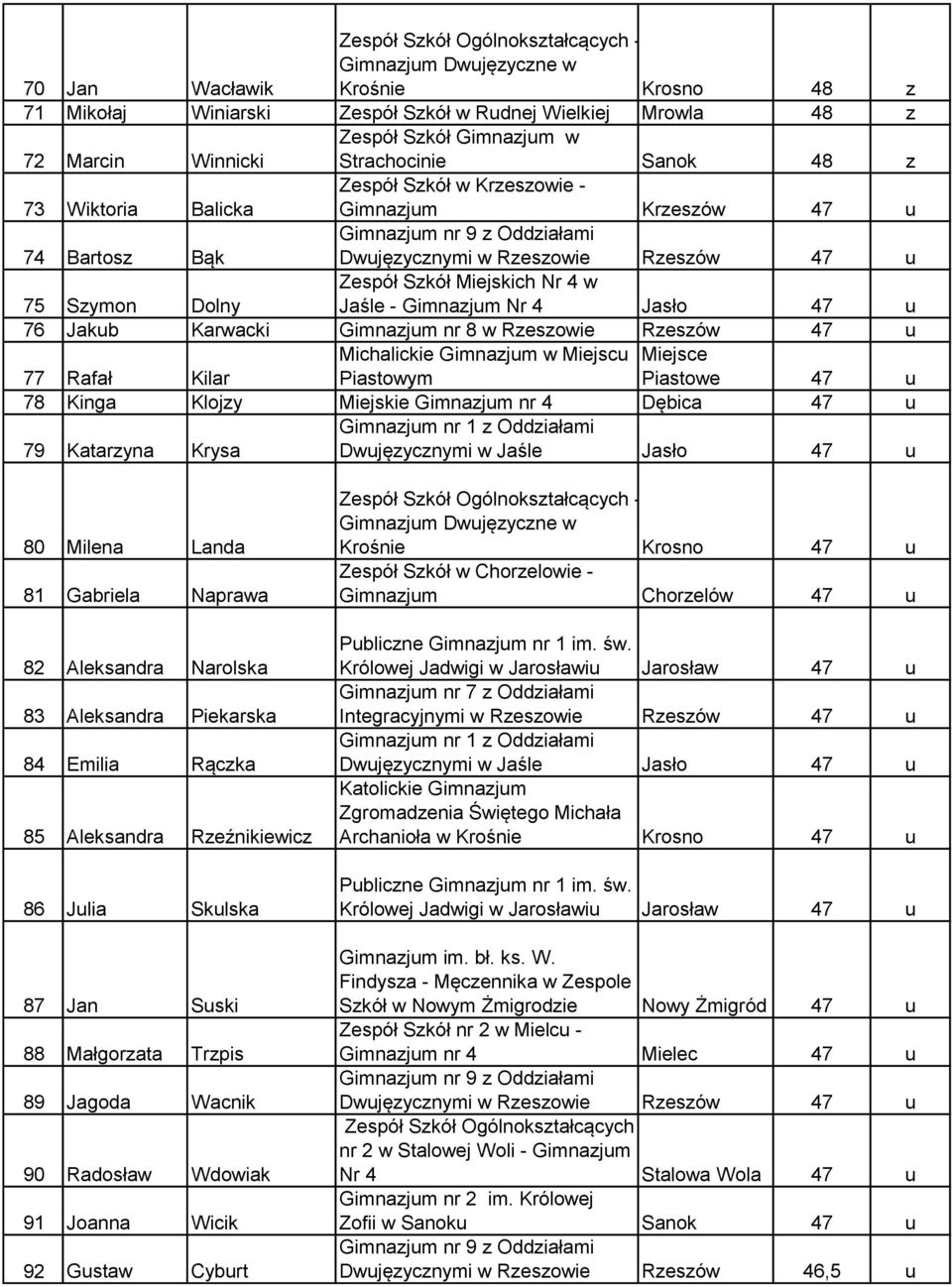 | | | | | | | |
|---|---|---|---|---|---|---|
| 70 | Jan | Wacławik | Zespół Szkół Ogólnokształcących - Gimnazjum Dwujęzyczne w Krośnie | Krosno | 48 | z |
| 71 | Mikołaj | Winiarski | Zespół Szkół w Rudnej Wielkiej | Mrowla | 48 | z |
| 72 | Marcin | Winnicki | Zespół Szkół Gimnazjum w Strachocinie | Sanok | 48 | z |
| 73 | Wiktoria | Balicka | Zespół Szkół w Krzeszowie - Gimnazjum | Krzeszów | 47 | u |
| 74 | Bartosz | Bąk | Gimnazjum nr 9 z Oddziałami Dwujęzycznymi w Rzeszowie | Rzeszów | 47 | u |
| 75 | Szymon | Dolny | Zespół Szkół Miejskich Nr 4 w Jaśle - Gimnazjum Nr 4 | Jasło | 47 | u |
| 76 | Jakub | Karwacki | Gimnazjum nr 8 w Rzeszowie | Rzeszów | 47 | u |
| 77 | Rafał | Kilar | Michalickie Gimnazjum w Miejscu Piastowym | Miejsce Piastowe | 47 | u |
| 78 | Kinga | Klojzy | Miejskie Gimnazjum nr 4 | Dębica | 47 | u |
| 79 | Katarzyna | Krysa | Gimnazjum nr 1 z Oddziałami Dwujęzycznymi w Jaśle | Jasło | 47 | u |
| 80 | Milena | Landa | Zespół Szkół Ogólnokształcących - Gimnazjum Dwujęzyczne w Krośnie | Krosno | 47 | u |
| 81 | Gabriela | Naprawa | Zespół Szkół w Chorzelowie - Gimnazjum | Chorzelów | 47 | u |
| 82 | Aleksandra | Narolska | Publiczne Gimnazjum nr 1 im. św. Królowej Jadwigi w Jarosławiu | Jarosław | 47 | u |
| 83 | Aleksandra | Piekarska | Gimnazjum nr 7 z Oddziałami Integracyjnymi w Rzeszowie | Rzeszów | 47 | u |
| 84 | Emilia | Rączka | Gimnazjum nr 1 z Oddziałami Dwujęzycznymi w Jaśle | Jasło | 47 | u |
| 85 | Aleksandra | Rzeźnikiewicz | Katolickie Gimnazjum Zgromadzenia Świętego Michała Archanioła w Krośnie | Krosno | 47 | u |
| 86 | Julia | Skulska | Publiczne Gimnazjum nr 1 im. św. Królowej Jadwigi w Jarosławiu | Jarosław | 47 | u |
| 87 | Jan | Suski | Gimnazjum im. bł. ks. W. Findysza - Męczennika w Zespole Szkół w Nowym Żmigrodzie | Nowy Żmigród | 47 | u |
| 88 | Małgorzata | Trzpis | Zespół Szkół nr 2 w Mielcu - Gimnazjum nr 4 | Mielec | 47 | u |
| 89 | Jagoda | Wacnik | Gimnazjum nr 9 z Oddziałami Dwujęzycznymi w Rzeszowie | Rzeszów | 47 | u |
| 90 | Radosław | Wdowiak | Zespół Szkół Ogólnokształcących nr 2 w Stalowej Woli - Gimnazjum Nr 4 | Stalowa Wola | 47 | u |
| 91 | Joanna | Wicik | Gimnazjum nr 2 im. Królowej Zofii w Sanoku | Sanok | 47 | u |
| 92 | Gustaw | Cyburt | Gimnazjum nr 9 z Oddziałami Dwujęzycznymi w Rzeszowie | Rzeszów | 46,5 | u |